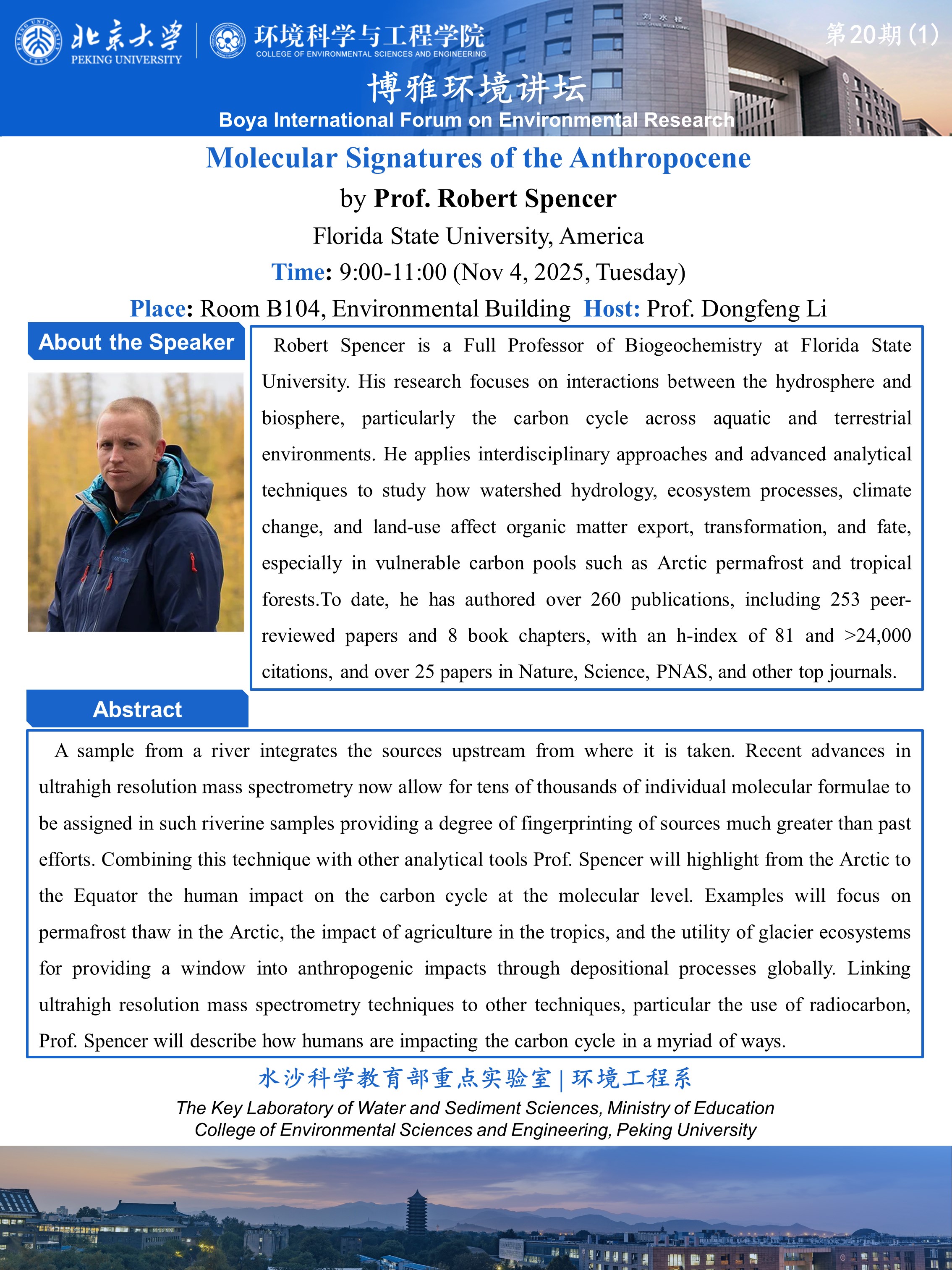 北京大学 PEKING UNIVERSITY
环境科学与工程学院 COLLEGE OF ENVIRONMENTAL SCIENCES AND ENGINEERING
第20期（1）
博雅环境讲坛
Boya International Forum on Environmental Research

Molecular Signatures of the Anthropocene

by Prof. Robert Spencer

Florida State University, America

Time: 9:00-11:00 (Nov 4, 2025, Tuesday)

Place: Room B104, Environmental Building Host: Prof. Dongfeng Li

About the Speaker

Robert Spencer is a Full Professor of Biogeochemistry at Florida State University. His research focuses on interactions between the hydrosphere and biosphere, particularly the carbon cycle across aquatic and terrestrial environments. He applies interdisciplinary approaches and advanced analytical techniques to study how watershed hydrology, ecosystem processes, climate change, and land-use affect organic matter export, transformation, and fate, especially in vulnerable carbon pools such as Arctic permafrost and tropical forests.To date, he has authored over 260 publications, including 253 peer-reviewed papers and 8 book chapters, with an h-index of 81 and >24,000 citations, and over 25 papers in Nature, Science, PNAS, and other top journals.

Abstract

A sample from a river integrates the sources upstream from where it is taken. Recent advances in ultrahigh resolution mass spectrometry now allow for tens of thousands of individual molecular formulae to be assigned in such riverine samples providing a degree of fingerprinting of sources much greater than past efforts. Combining this technique with other analytical tools Prof. Spencer will highlight from the Arctic to the Equator the human impact on the carbon cycle at the molecular level. Examples will focus on permafrost thaw in the Arctic, the impact of agriculture in the tropics, and the utility of glacier ecosystems for providing a window into anthropogenic impacts through depositional processes globally. Linking ultrahigh resolution mass spectrometry techniques to other techniques, particular the use of radiocarbon, Prof. Spencer will describe how humans are impacting the carbon cycle in a myriad of ways.

水沙科学教育部重点实验室 | 环境工程系

The Key Laboratory of Water and Sediment Sciences, Ministry of Education
College of Environmental Sciences and Engineering, Peking University